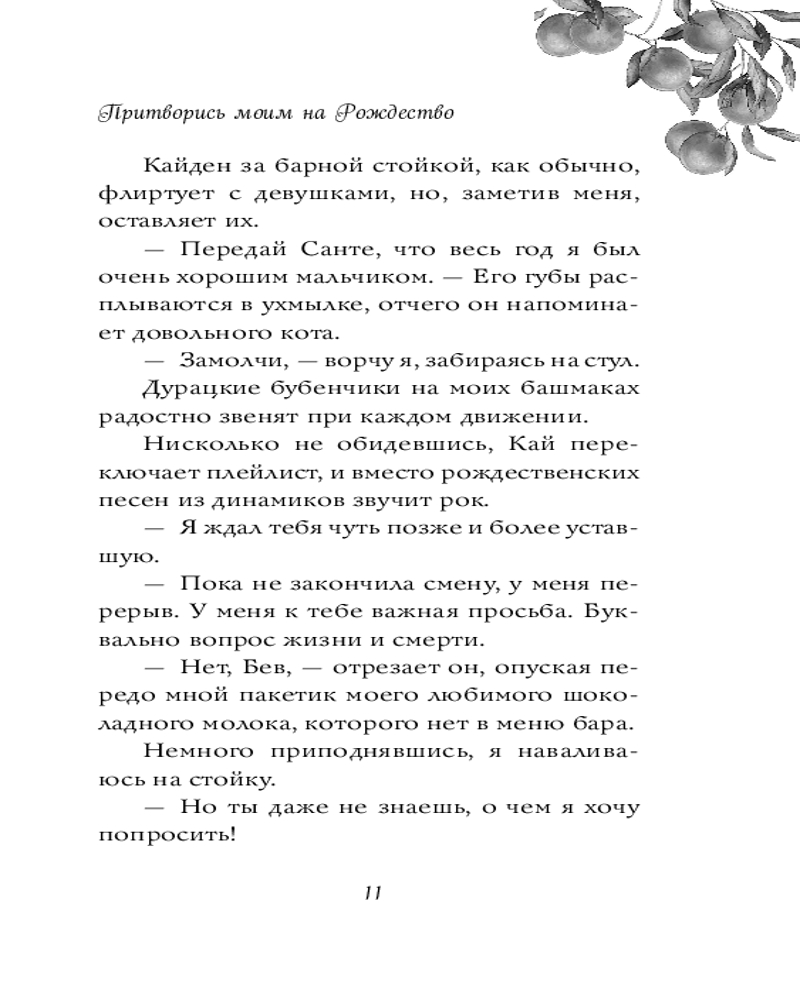 Притворись моим на Рождество

Кайден за барной стойкой, как обычно, флиртует с девушками, но, заметив меня, оставляет их.

— Передай Санте, что весь год я был очень хорошим мальчиком. — Его губы расплываются в ухмылке, отчего он напоминает довольного кота.

— Замолчи, — ворчу я, забираясь на стул. Дурацкие бубенчики на моих башмаках радостно звенят при каждом движении.

Нисколько не обидевшись, Кай переключает плейлист, и вместо рождественских песен из динамиков звучит рок.

— Я ждал тебя чуть позже и более уставшую.

— Пока не закончила смену, у меня перерыв. У меня к тебе важная просьба. Буквально вопрос жизни и смерти.

— Нет, Бев, — отрезает он, опуская передо мной пакетик моего любимого шоколадного молока, которого нет в меню бара.

Немного приподнявшись, я наваливаюсь на стойку.

— Но ты даже не знаешь, о чем я хочу попросить!

11